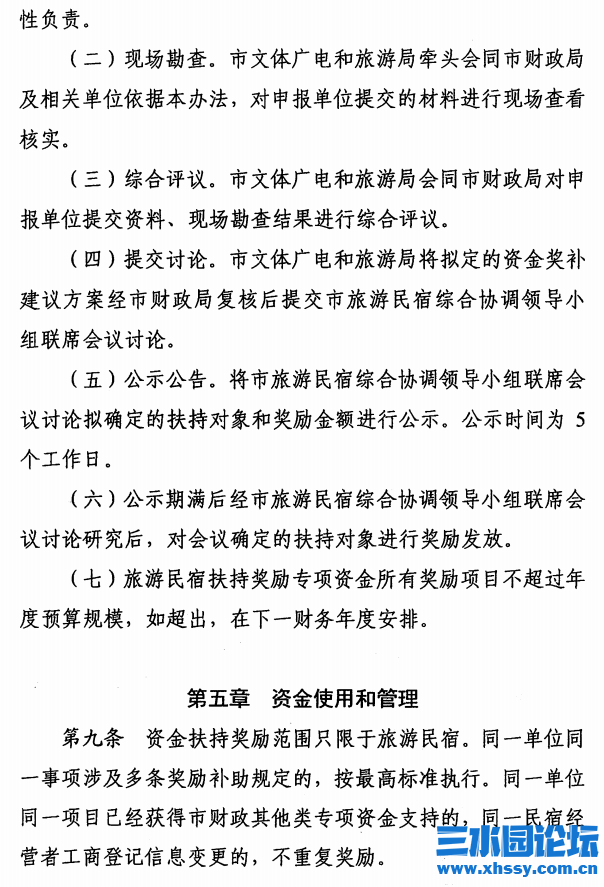 性负责。

（二）现场勘查。市文体广电和旅游局牵头会同市财政局及相关单位依据本办法，对申报单位提交的材料进行现场查看核实。

（三）综合评议。市文体广电和旅游局会同市财政局对申报单位提交资料、现场勘查结果进行综合评议。

（四）提交讨论。市文体广电和旅游局将拟定的资金奖补建议方案经市财政局复核后提交市旅游民宿综合协调领导小组联席会议讨论。

（五）公示公告。将市旅游民宿综合协调领导小组联席会议讨论拟确定的扶持对象和奖励金额进行公示。公示时间为5个工作日。

（六）公示期满后经市旅游民宿综合协调领导小组联席会议讨论研究后，对会议确定的扶持对象进行奖励发放。

（七）旅游民宿扶持奖励专项资金所有奖励项目不超过年度预算规模，如超出，在下一财务年度安排。

第五章 资金使用和管理

第九条 资金扶持奖励范围只限于旅游民宿。同一单位同一事项涉及多条奖励补助规定的，按最高标准执行。同一单位同一项目已经获得市财政其他类专项资金支持的，同一民宿经营者工商登记信息变更的，不重复奖励。

三水园论坛
www.xhssy.com.cn